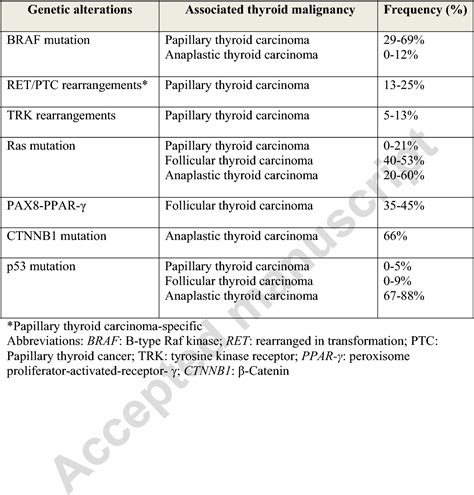 | Genetic alterations | Associated thyroid malignancy | Frequency (%) |
|---|---|---|
| BRAF mutation | Papillary thyroid carcinoma<br>Anaplastic thyroid carcinoma | 29-69%<br>0-12% |
| RET/PTC rearrangements* | Papillary thyroid carcinoma | 13-25% |
| TRK rearrangements | Papillary thyroid carcinoma | 5-13% |
| Ras mutation | Papillary thyroid carcinoma<br>Follicular thyroid carcinoma<br>Anaplastic thyroid carcinoma | 0-21%<br>40-53%<br>20-60% |
| PAX8-PPAR-γ | Follicular thyroid carcinoma | 35-45% |
| CTNNB1 mutation | Anaplastic thyroid carcinoma | 66% |
| p53 mutation | Papillary thyroid carcinoma<br>Follicular thyroid carcinoma<br>Anaplastic thyroid carcinoma | 0-5%<br>0-9%<br>67-88% |

*Papillary thyroid carcinoma-specific
Abbreviations: BRAF: B-type Raf kinase; RET: rearranged in transformation; PTC: Papillary thyroid cancer; TRK: tyrosine kinase receptor; PPAR-γ: peroxisome proliferator-activated-receptor- γ; CTNNB1: β-Catenin

Accepted manuscript